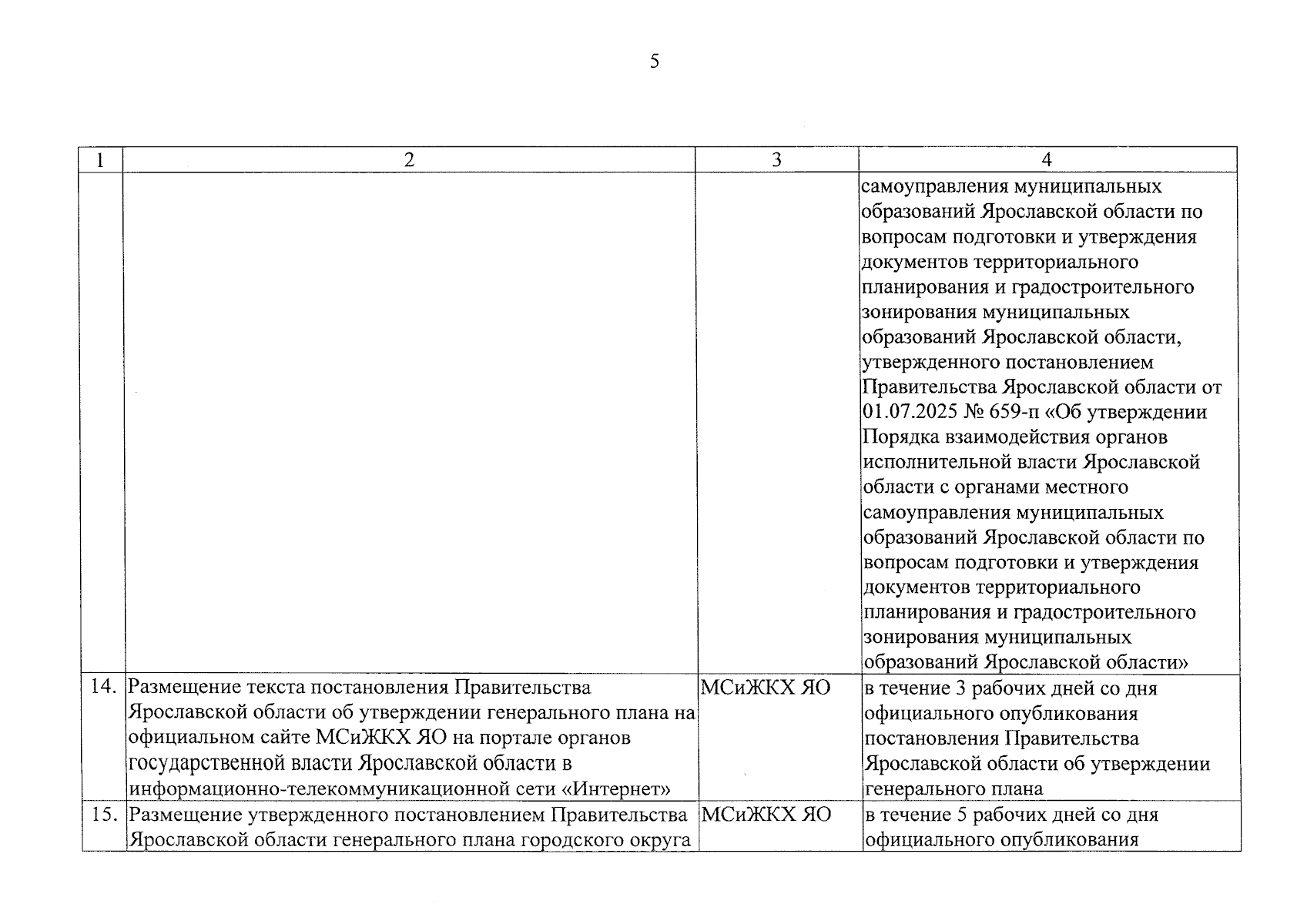 5

| 1 | 2 | 3 | 4 |
|---|---|---|---|
| | | | самоуправления муниципальных образований Ярославской области по вопросам подготовки и утверждения документов территориального планирования и градостроительного зонирования муниципальных образований Ярославской области, утвержденного постановлением Правительства Ярославской области от 01.07.2025 № 659-п «Об утверждении Порядка взаимодействия органов исполнительной власти Ярославской области с органами местного самоуправления муниципальных образований Ярославской области по вопросам подготовки и утверждения документов территориального планирования и градостроительного зонирования муниципальных образований Ярославской области» |
| 14. | Размещение текста постановления Правительства Ярославской области об утверждении генерального плана на официальном сайте МСиЖКХ ЯО на портале органов государственной власти Ярославской области в информационно-телекоммуникационной сети «Интернет» | МСиЖКХ ЯО | в течение 3 рабочих дней со дня официального опубликования постановления Правительства Ярославской области об утверждении генерального плана |
| 15. | Размещение утвержденного постановлением Правительства Ярославской области генерального плана городского округа | МСиЖКХ ЯО | в течение 5 рабочих дней со дня официального опубликования |